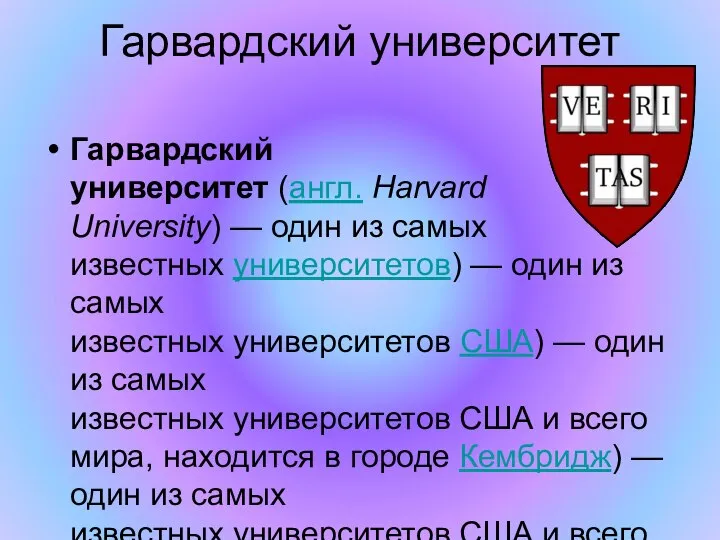 Гарвардский университет

VE RI TAS

• Гарвардский университет (англ. Harvard University) — один из самых известных университетов) — один из самых известных университетов США) — один из самых известных университетов США и всего мира, находится в городе Кембридж) — один из самых известных университетов США и всего